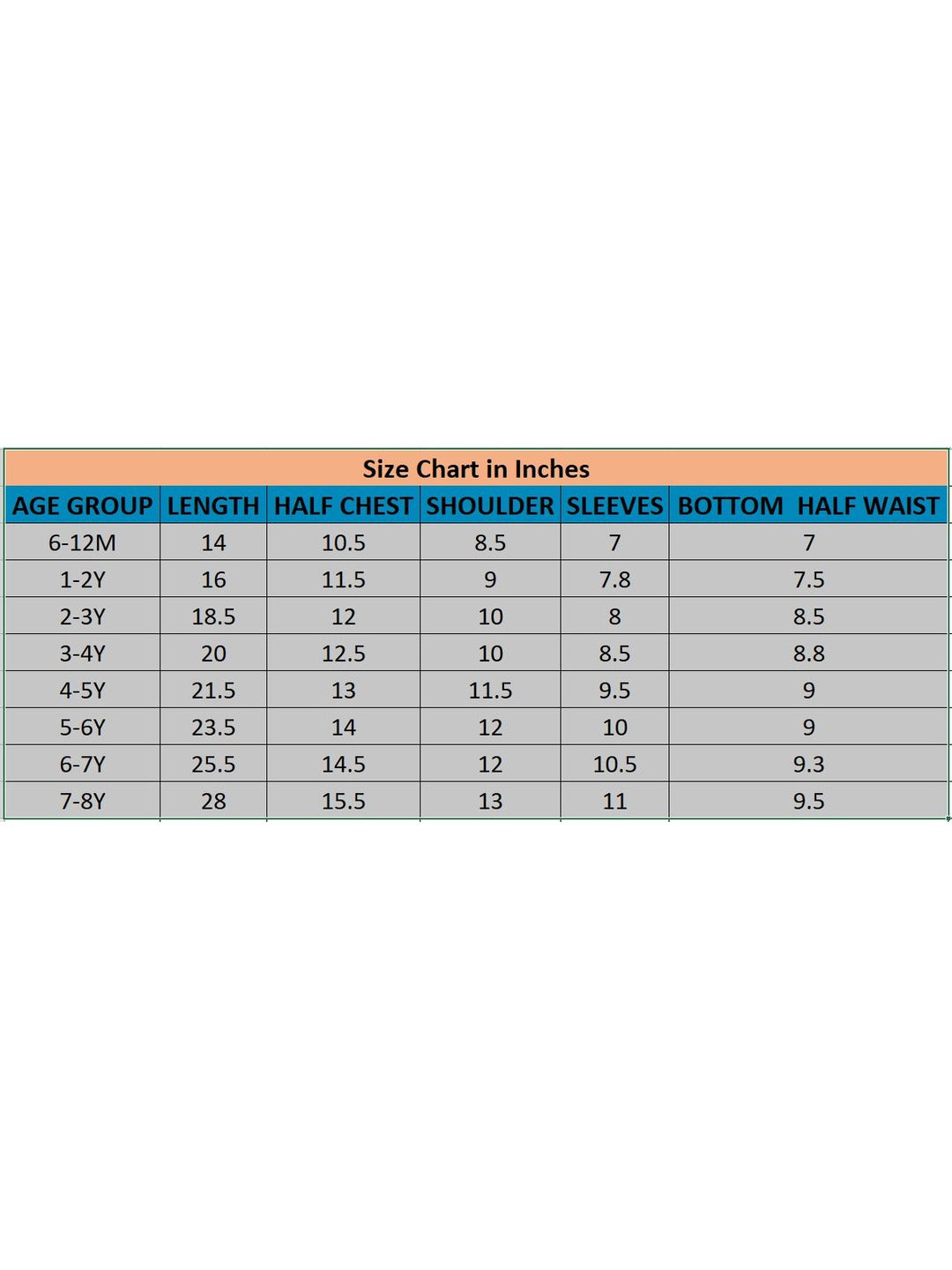 Size Chart in Inches

| AGE GROUP | LENGTH | HALF CHEST | SHOULDER | SLEEVES | BOTTOM HALF WAIST |
|---|---|---|---|---|---|
| 6-12M | 14 | 10.5 | 8.5 | 7 | 7 |
| 1-2Y | 16 | 11.5 | 9 | 7.8 | 7.5 |
| 2-3Y | 18.5 | 12 | 10 | 8 | 8.5 |
| 3-4Y | 20 | 12.5 | 10 | 8.5 | 8.8 |
| 4-5Y | 21.5 | 13 | 11.5 | 9.5 | 9 |
| 5-6Y | 23.5 | 14 | 12 | 10 | 9 |
| 6-7Y | 25.5 | 14.5 | 12 | 10.5 | 9.3 |
| 7-8Y | 28 | 15.5 | 13 | 11 | 9.5 |